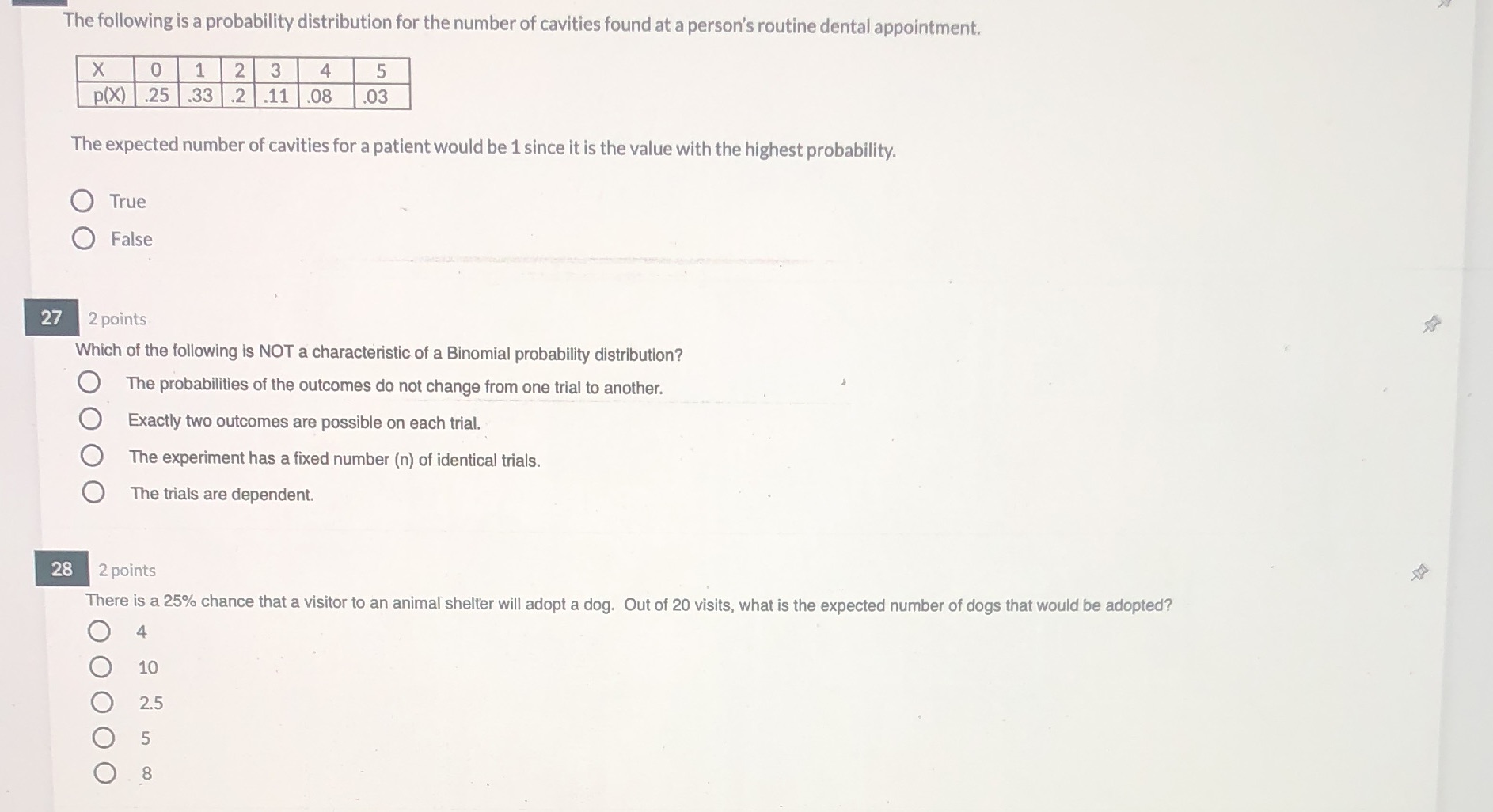 The following is a probability distribution for the number of cavities found at a person's routine dental appointment.

| X | 0 | 1 | 2 | 3 | 4 | 5 |
|---|---|---|---|---|---|---|
| p(X) | .25 | .33 | .2 | .11 | .08 | .03 |

The expected number of cavities for a patient would be 1 since it is the value with the highest probability.

True

False

27 2 points

Which of the following is NOT a characteristic of a Binomial probability distribution?

The probabilities of the outcomes do not change from one trial to another.

Exactly two outcomes are possible on each trial.

The experiment has a fixed number (n) of identical trials.

The trials are dependent.

28 2 points

There is a 25% chance that a visitor to an animal shelter will adopt a dog. Out of 20 visits, what is the expected number of dogs that would be adopted?

4

10

2.5

5

8